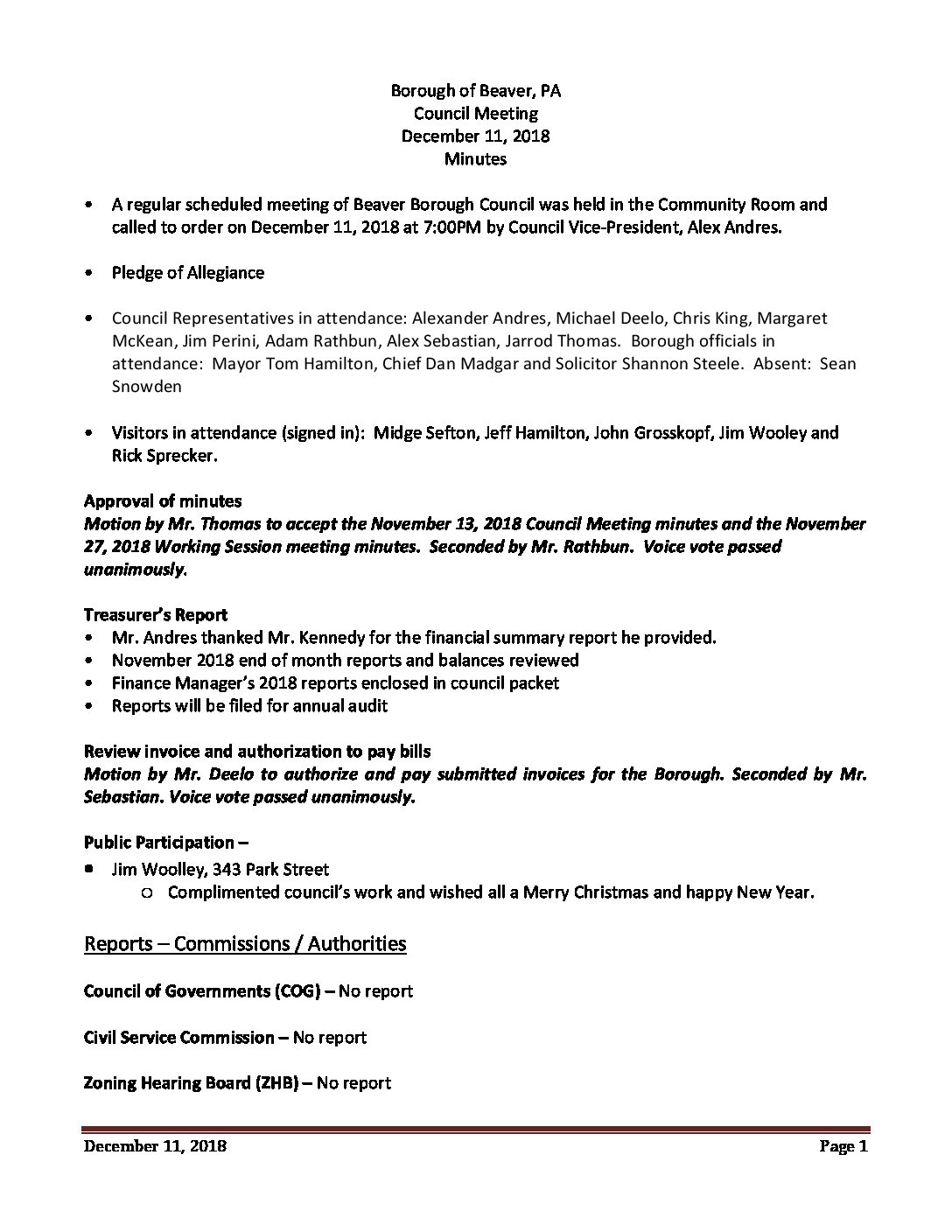 Borough of Beaver, PA
Council Meeting
December 11, 2018
Minutes

• A regular scheduled meeting of Beaver Borough Council was held in the Community Room and called to order on December 11, 2018 at 7:00PM by Council Vice-President, Alex Andres.

• Pledge of Allegiance

• Council Representatives in attendance: Alexander Andres, Michael Deelo, Chris King, Margaret McKean, Jim Perini, Adam Rathbun, Alex Sebastian, Jarrod Thomas. Borough officials in attendance: Mayor Tom Hamilton, Chief Dan Madgar and Solicitor Shannon Steele. Absent: Sean Snowden

• Visitors in attendance (signed in): Midge Sefton, Jeff Hamilton, John Grosskopf, Jim Wooley and Rick Sprecker.

Approval of minutes
Motion by Mr. Thomas to accept the November 13, 2018 Council Meeting minutes and the November 27, 2018 Working Session meeting minutes. Seconded by Mr. Rathbun. Voice vote passed unanimously.

Treasurer's Report
• Mr. Andres thanked Mr. Kennedy for the financial summary report he provided.
• November 2018 end of month reports and balances reviewed
• Finance Manager's 2018 reports enclosed in council packet
• Reports will be filed for annual audit

Review invoice and authorization to pay bills
Motion by Mr. Deelo to authorize and pay submitted invoices for the Borough. Seconded by Mr. Sebastian. Voice vote passed unanimously.

Public Participation –
• Jim Woolley, 343 Park Street
○ Complimented council's work and wished all a Merry Christmas and happy New Year.

Reports – Commissions / Authorities

Council of Governments (COG) – No report

Civil Service Commission – No report

Zoning Hearing Board (ZHB) – No report

December 11, 2018 Page 1